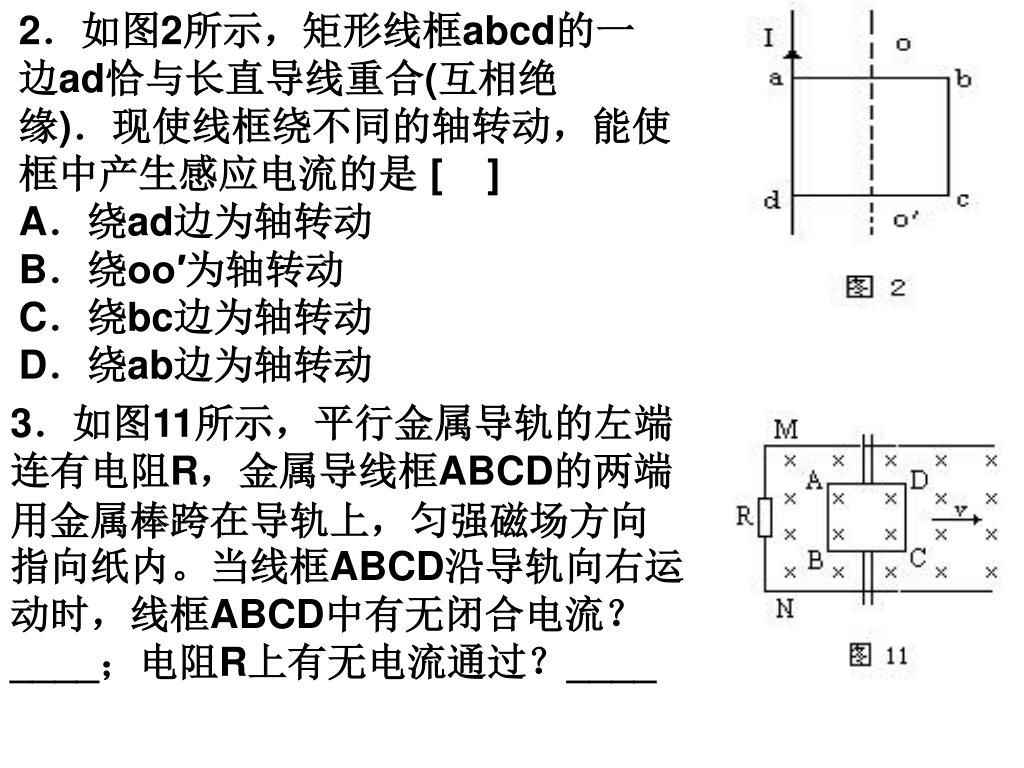 2．如图2所示，矩形线框abcd的一边ad恰与长直导线重合(互相绝缘)．现使线框绕不同的轴转动，能使框中产生感应电流的是 [ ]
A．绕ad边为轴转动
B．绕oo′为轴转动
C．绕bc边为轴转动
D．绕ab边为轴转动

I
o
a
b
d
c
o′
图 2

3．如图11所示，平行金属导轨的左端连有电阻R，金属导线框ABCD的两端用金属棒跨在导轨上，匀强磁场方向指向纸内。当线框ABCD沿导轨向右运动时，线框ABCD中有无闭合电流？____；电阻R上有无电流通过？____

M
A
D
R
v
B
C
N
图 11